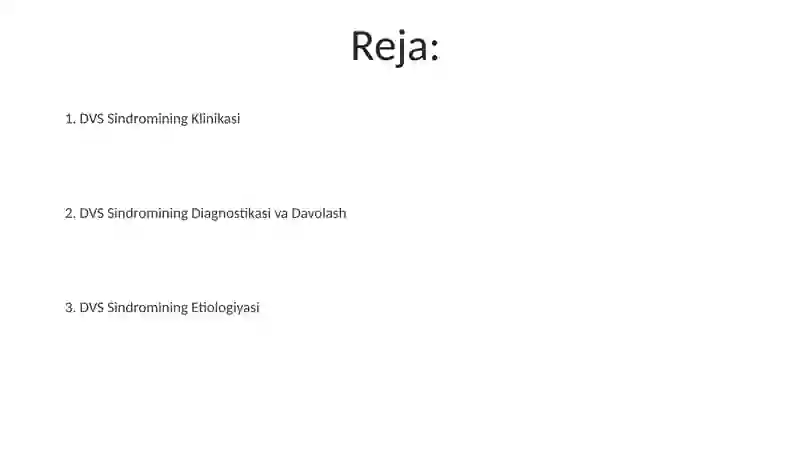 Reja:

1. DVS Sindromining Klinikasi

2. DVS Sindromining Diagnostikasi va Davolash

3. DVS Sindromining Etiologiyasi